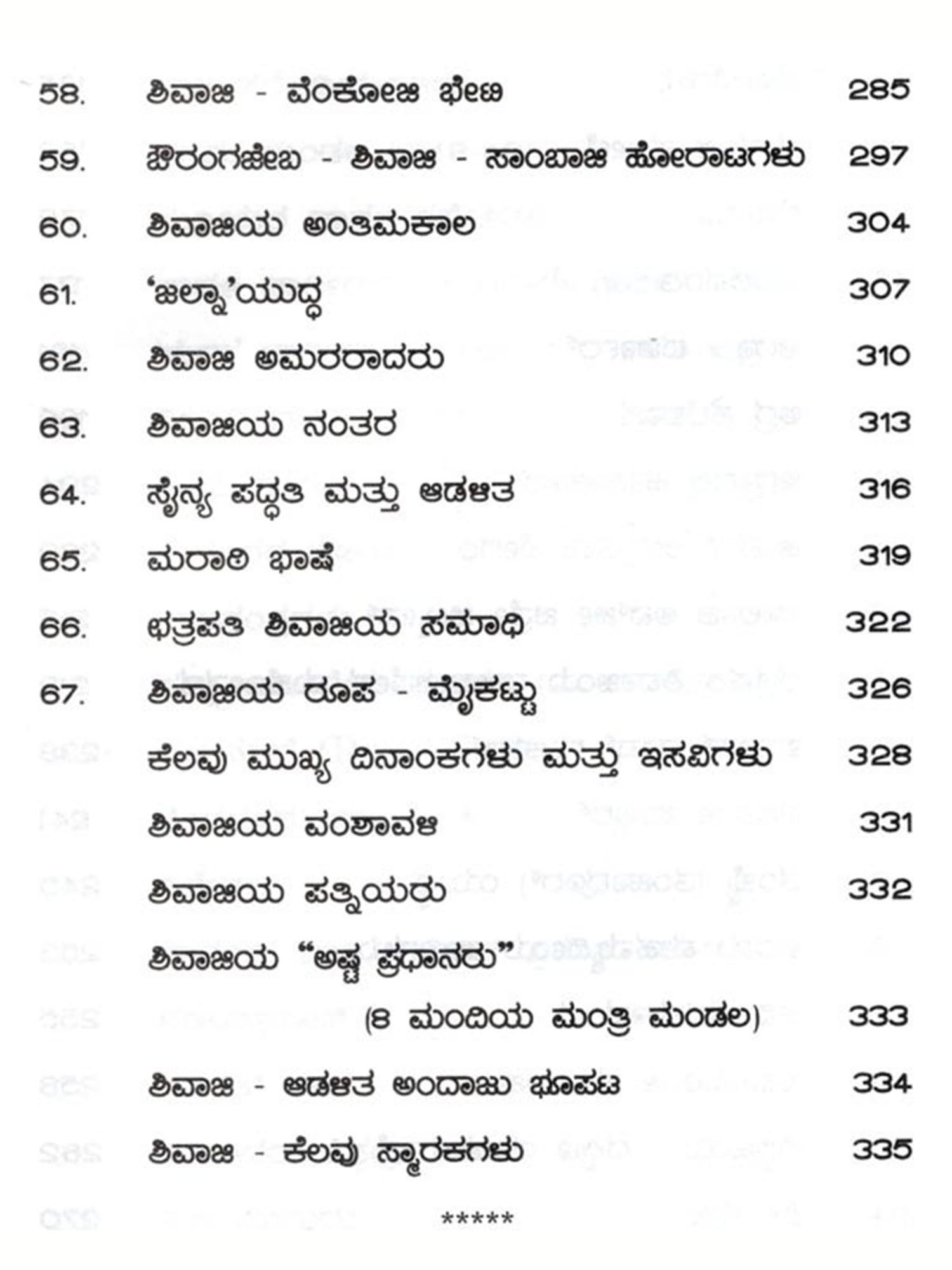 58. ಶಿವಾಜಿ - ವೆಂಕೋಜಿ ಭೇಟಿ 285

59. ಔರಂಗಜೇಬ - ಶಿವಾಜಿ - ಸಾಂಬಾಜಿ ಹೋರಾಟಗಳು 297

60. ಶಿವಾಜಿಯ ಅಂತಿಮಕಾಲ 304

61. 'ಜಲ್ನಾ'ಯುದ್ಧ 307

62. ಶಿವಾಜಿ ಅಮರರಾದರು 310

63. ಶಿವಾಜಿಯ ನಂತರ 313

64. ಸೈನ್ಯ ಪದ್ಧತಿ ಮತ್ತು ಆಡಳಿತ 316

65. ಮರಾಠಿ ಭಾಷೆ 319

66. ಛತ್ರಪತಿ ಶಿವಾಜಿಯ ಸಮಾಧಿ 322

67. ಶಿವಾಜಿಯ ರೂಪ - ಮೈಕಟ್ಟು 326

ಕೆಲವು ಮುಖ್ಯ ದಿನಾಂಕಗಳು ಮತ್ತು ಇಸವಿಗಳು 328

ಶಿವಾಜಿಯ ವಂಶಾವಳಿ 331

ಶಿವಾಜಿಯ ಪತ್ನಿಯರು 332

ಶಿವಾಜಿಯ "ಅಷ್ಟ ಪ್ರಧಾನರು"
(8 ಮಂದಿಯ ಮಂತ್ರಿ ಮಂಡಲ) 333

ಶಿವಾಜಿ - ಆಡಳಿತ ಅಂದಾಜು ಭೂಪಟ 334

ಶಿವಾಜಿ - ಕೆಲವು ಸ್ಮಾರಕಗಳು 335

*****